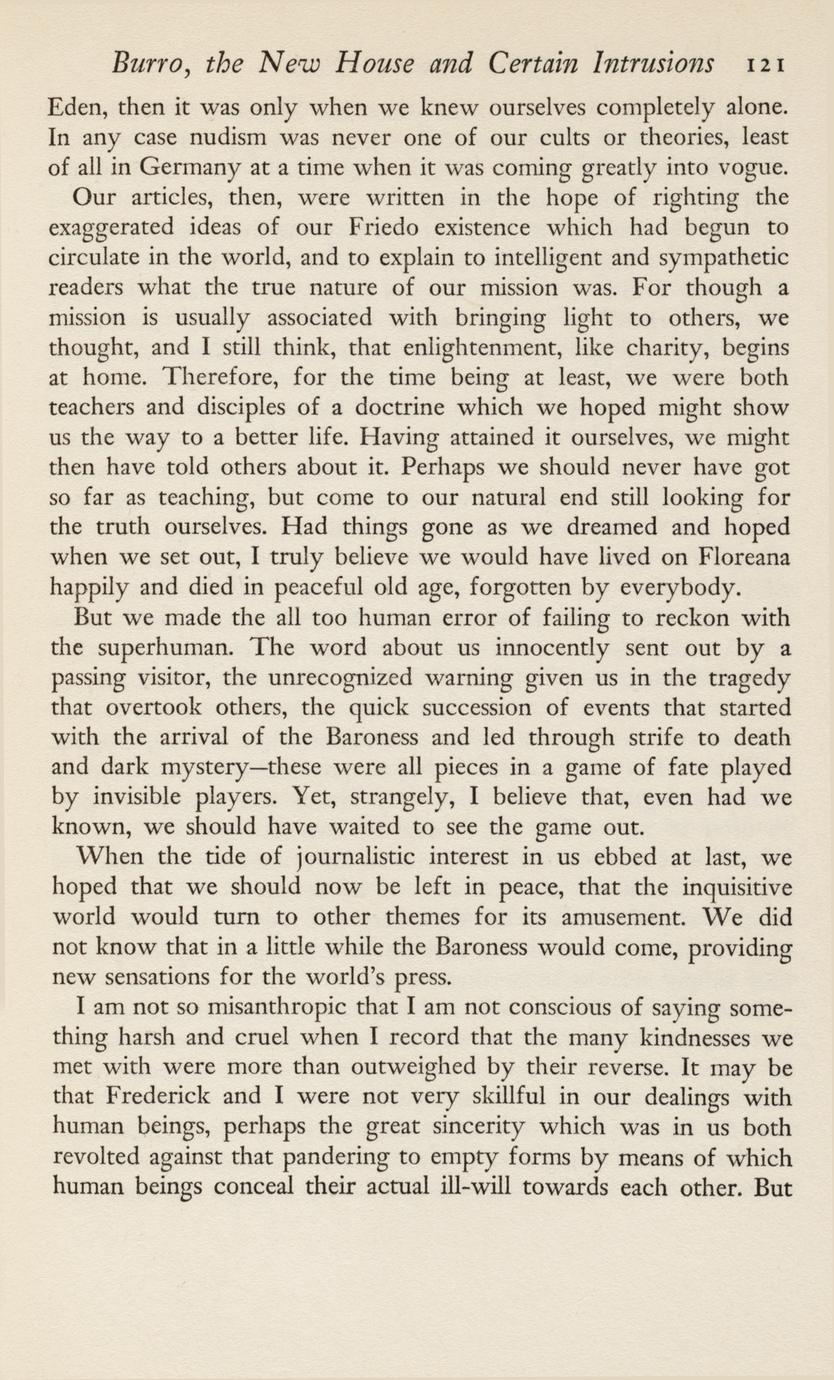 Burro, the New House and Certain Intrusions 121

Eden, then it was only when we knew ourselves completely alone. In any case nudism was never one of our cults or theories, least of all in Germany at a time when it was coming greatly into vogue.

Our articles, then, were written in the hope of righting the exaggerated ideas of our Friedo existence which had begun to circulate in the world, and to explain to intelligent and sympathetic readers what the true nature of our mission was. For though a mission is usually associated with bringing light to others, we thought, and I still think, that enlightenment, like charity, begins at home. Therefore, for the time being at least, we were both teachers and disciples of a doctrine which we hoped might show us the way to a better life. Having attained it ourselves, we might then have told others about it. Perhaps we should never have got so far as teaching, but come to our natural end still looking for the truth ourselves. Had things gone as we dreamed and hoped when we set out, I truly believe we would have lived on Floreana happily and died in peaceful old age, forgotten by everybody.

But we made the all too human error of failing to reckon with the superhuman. The word about us innocently sent out by a passing visitor, the unrecognized warning given us in the tragedy that overtook others, the quick succession of events that started with the arrival of the Baroness and led through strife to death and dark mystery—these were all pieces in a game of fate played by invisible players. Yet, strangely, I believe that, even had we known, we should have waited to see the game out.

When the tide of journalistic interest in us ebbed at last, we hoped that we should now be left in peace, that the inquisitive world would turn to other themes for its amusement. We did not know that in a little while the Baroness would come, providing new sensations for the world's press.

I am not so misanthropic that I am not conscious of saying something harsh and cruel when I record that the many kindnesses we met with were more than outweighed by their reverse. It may be that Frederick and I were not very skillful in our dealings with human beings, perhaps the great sincerity which was in us both revolted against that pandering to empty forms by means of which human beings conceal their actual ill-will towards each other. But